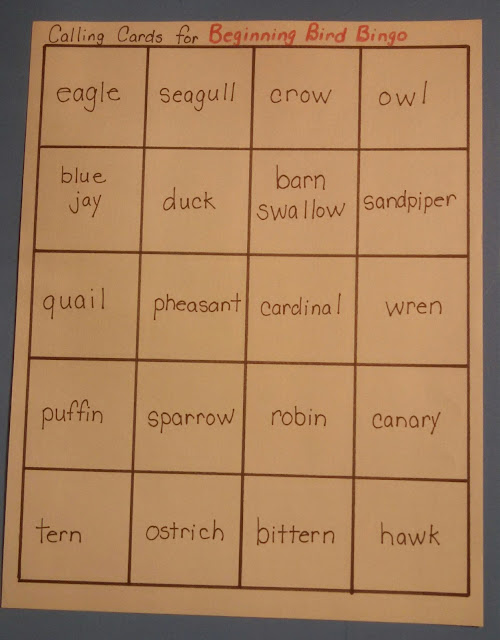 Calling Cards for Beginning Bird Bingo

| eagle | seagull | crow | owl |
|---|---|---|---|
| blue jay | duck | barn swallow | sandpiper |
| quail | pheasant | cardinal | wren |
| puffin | sparrow | robin | canary |
| tern | ostrich | bittern | hawk |